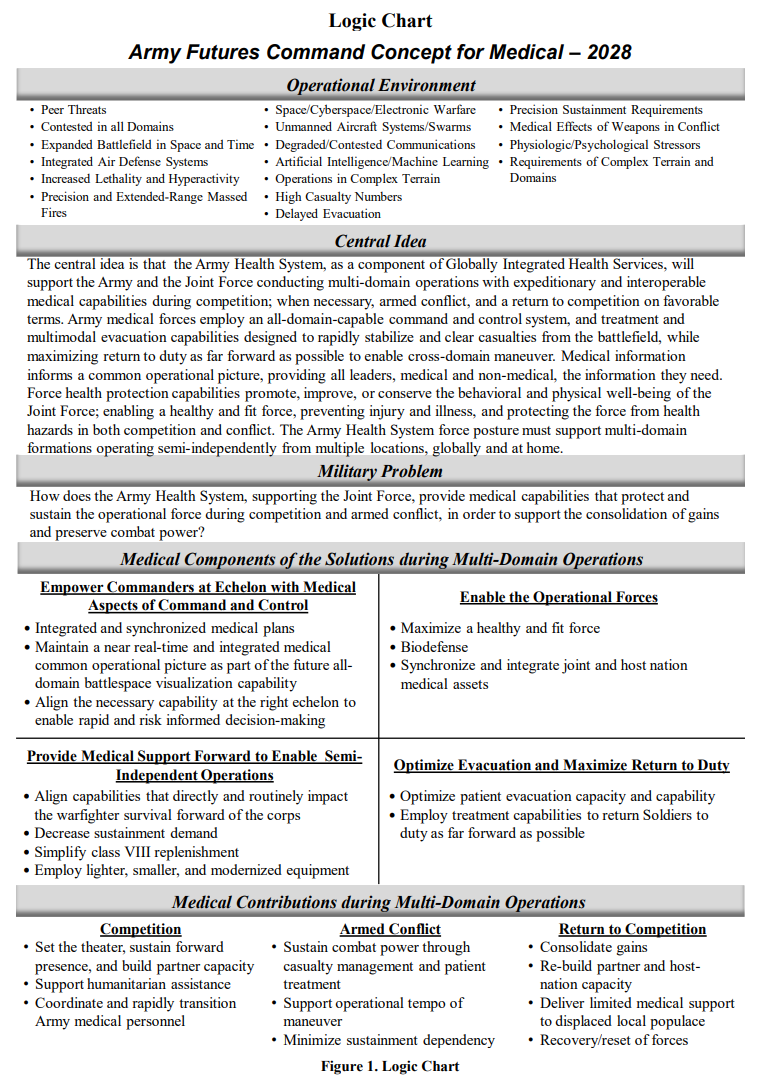 Logic Chart

Army Futures Command Concept for Medical – 2028

Operational Environment

• Peer Threats
• Contested in all Domains
• Expanded Battlefield in Space and Time
• Integrated Air Defense Systems
• Increased Lethality and Hyperactivity
• Precision and Extended-Range Massed Fires

• Space/Cyberspace/Electronic Warfare
• Unmanned Aircraft Systems/Swarms
• Degraded/Contested Communications
• Artificial Intelligence/Machine Learning
• Operations in Complex Terrain
• High Casualty Numbers
• Delayed Evacuation

• Precision Sustainment Requirements
• Medical Effects of Weapons in Conflict
• Physiologic/Psychological Stressors
• Requirements of Complex Terrain and Domains

Central Idea

The central idea is that the Army Health System, as a component of Globally Integrated Health Services, will support the Army and the Joint Force conducting multi-domain operations with expeditionary and interoperable medical capabilities during competition; when necessary, armed conflict, and a return to competition on favorable terms. Army medical forces employ an all-domain-capable command and control system, and treatment and multimodal evacuation capabilities designed to rapidly stabilize and clear casualties from the battlefield, while maximizing return to duty as far forward as possible to enable cross-domain maneuver. Medical information informs a common operational picture, providing all leaders, medical and non-medical, the information they need. Force health protection capabilities promote, improve, or conserve the behavioral and physical well-being of the Joint Force; enabling a healthy and fit force, preventing injury and illness, and protecting the force from health hazards in both competition and conflict. The Army Health System force posture must support multi-domain formations operating semi-independently from multiple locations, globally and at home.

Military Problem

How does the Army Health System, supporting the Joint Force, provide medical capabilities that protect and sustain the operational force during competition and armed conflict, in order to support the consolidation of gains and preserve combat power?

Medical Components of the Solutions during Multi-Domain Operations

Empower Commanders at Echelon with Medical Aspects of Command and Control
• Integrated and synchronized medical plans
• Maintain a near real-time and integrated medical common operational picture as part of the future all-domain battlespace visualization capability
• Align the necessary capability at the right echelon to enable rapid and risk informed decision-making

Enable the Operational Forces
• Maximize a healthy and fit force
• Biodefense
• Synchronize and integrate joint and host nation medical assets

Provide Medical Support Forward to Enable Semi-Independent Operations
• Align capabilities that directly and routinely impact the warfighter survival forward of the corps
• Decrease sustainment demand
• Simplify class VIII replenishment
• Employ lighter, smaller, and modernized equipment

Optimize Evacuation and Maximize Return to Duty
• Optimize patient evacuation capacity and capability
• Employ treatment capabilities to return Soldiers to duty as far forward as possible

Medical Contributions during Multi-Domain Operations

Competition
• Set the theater, sustain forward presence, and build partner capacity
• Support humanitarian assistance
• Coordinate and rapidly transition Army medical personnel

Armed Conflict
• Sustain combat power through casualty management and patient treatment
• Support operational tempo of maneuver
• Minimize sustainment dependency

Return to Competition
• Consolidate gains
• Re-build partner and host-nation capacity
• Deliver limited medical support to displaced local populace
• Recovery/reset of forces

Figure 1. Logic Chart